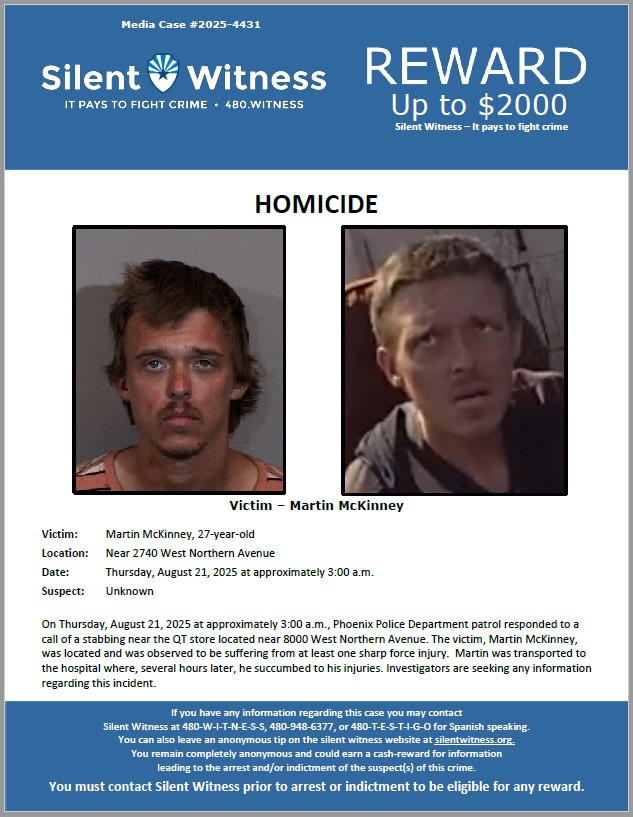 Media Case #2025-4431

Silent Witness
IT PAYS TO FIGHT CRIME • 480.WITNESS

REWARD
Up to $2000
Silent Witness – It pays to fight crime

HOMICIDE

Victim – Martin McKinney

Victim: Martin McKinney, 27-year-old
Location: Near 2740 West Northern Avenue
Date: Thursday, August 21, 2025 at approximately 3:00 a.m.
Suspect: Unknown

On Thursday, August 21, 2025 at approximately 3:00 a.m., Phoenix Police Department patrol responded to a call of a stabbing near the QT store located near 8000 West Northern Avenue. The victim, Martin McKinney, was located and was observed to be suffering from at least one sharp force injury. Martin was transported to the hospital where, several hours later, he succumbed to his injuries. Investigators are seeking any information regarding this incident.

If you have any information regarding this case you may contact
Silent Witness at 480-W-I-T-N-E-S-S, 480-948-6377, or 480-T-E-S-T-I-G-O for Spanish speaking.
You can also leave an anonymous tip on the silent witness website at silentwitness.org.
You remain completely anonymous and could earn a cash-reward for information leading to the arrest and/or indictment of the suspect(s) of this crime.
You must contact Silent Witness prior to arrest or indictment to be eligible for any reward.